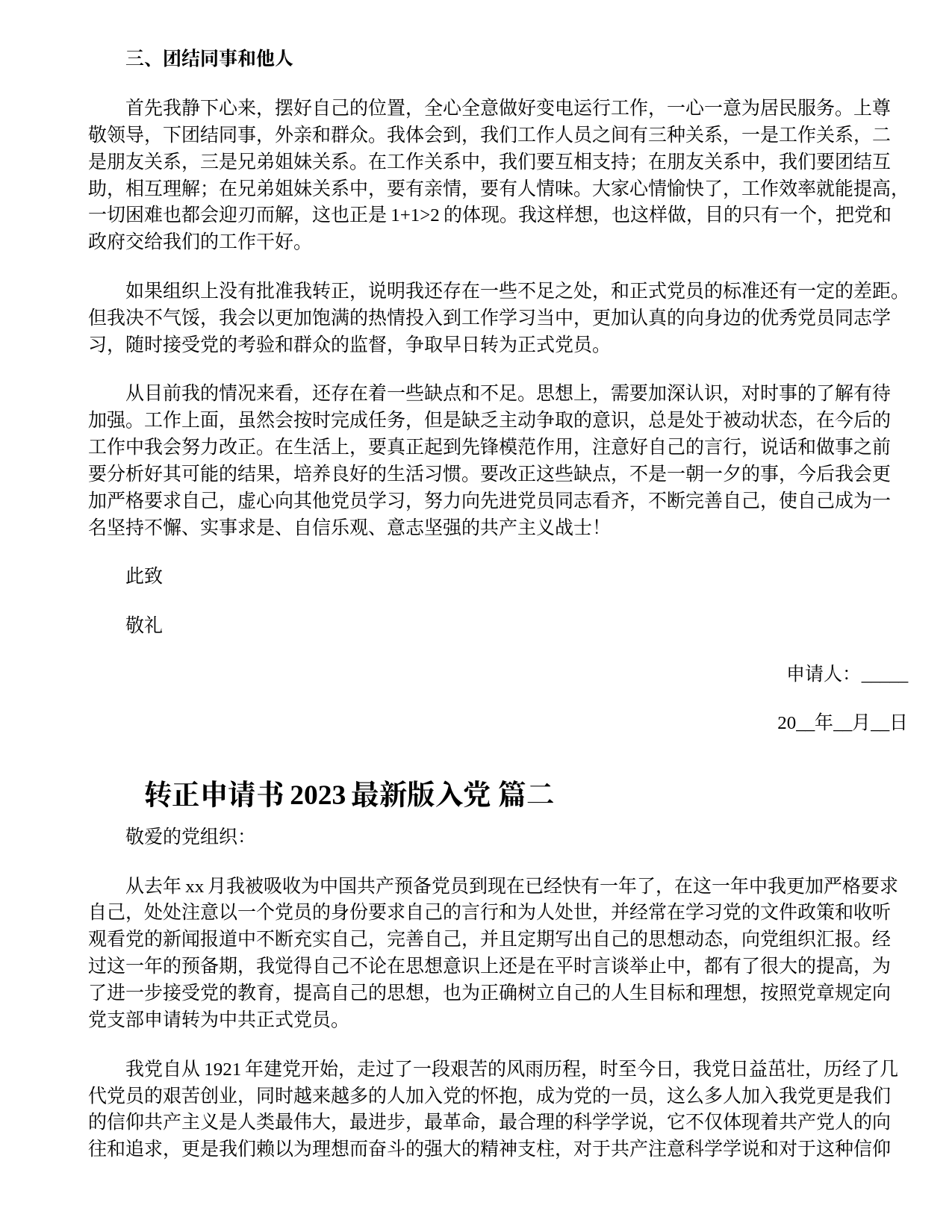 三、团结同事和他人

首先我静下心来，摆好自己的位置，全心全意做好变电运行工作，一心一意为居民服务。上尊敬领导，下团结同事，外亲和群众。我体会到，我们工作人员之间有三种关系，一是工作关系，二是朋友关系，三是兄弟姐妹关系。在工作关系中，我们要互相支持；在朋友关系中，我们要团结互助，相互理解；在兄弟姐妹关系中，要有亲情，要有人情味。大家心情愉快了，工作效率就能提高，一切困难也都会迎刃而解，这也正是 1+1>2 的体现。我这样想，也这样做，目的只有一个，把党和政府交给我们的工作干好。

如果组织上没有批准我转正，说明我还存在一些不足之处，和正式党员的标准还有一定的差距。但我决不气馁，我会以更加饱满的热情投入到工作学习当中，更加认真的向身边的优秀党员同志学习，随时接受党的考验和群众的监督，争取早日转为正式党员。

从目前我的情况来看，还存在着一些缺点和不足。思想上，需要加深认识，对时事的了解有待加强。工作上面，虽然会按时完成任务，但是缺乏主动争取的意识，总是处于被动状态，在今后的工作中我会努力改正。在生活上，要真正起到先锋模范作用，注意好自己的言行，说话和做事之前要分析好其可能的结果，培养良好的生活习惯。要改正这些缺点，不是一朝一夕的事，今后我会更加严格要求自己，虚心向其他党员学习，努力向先进党员同志看齐，不断完善自己，使自己成为一名坚持不懈、实事求是、自信乐观、意志坚强的共产主义战士！

此致

敬礼

申请人：_____

20__年__月__日

转正申请书 2023 最新版入党 篇二

敬爱的党组织:

从去年 xx 月我被吸收为中国共产预备党员到现在已经快有一年了，在这一年中我更加严格要求自己，处处注意以一个党员的身份要求自己的言行和为人处世，并经常在学习党的文件政策和收听观看党的新闻报道中不断充实自己，完善自己，并且定期写出自己的思想动态，向党组织汇报。经过这一年的预备期，我觉得自己不论在思想意识上还是在平时言谈举止中，都有了很大的提高，为了进一步接受党的教育，提高自己的思想，也为正确树立自己的人生目标和理想，按照党章规定向党支部申请转为中共正式党员。

我党自从 1921 年建党开始，走过了一段艰苦的风雨历程，时至今日，我党日益茁壮，历经了几代党员的艰苦创业，同时越来越多的人加入党的怀抱，成为党的一员，这么多人加入我党更是我们的信仰共产主义是人类最伟大，最进步，最革命，最合理的科学学说，它不仅体现着共产党人的向往和追求，更是我们赖以为理想而奋斗的强大的精神支柱，对于共产注意科学学说和对于这种信仰